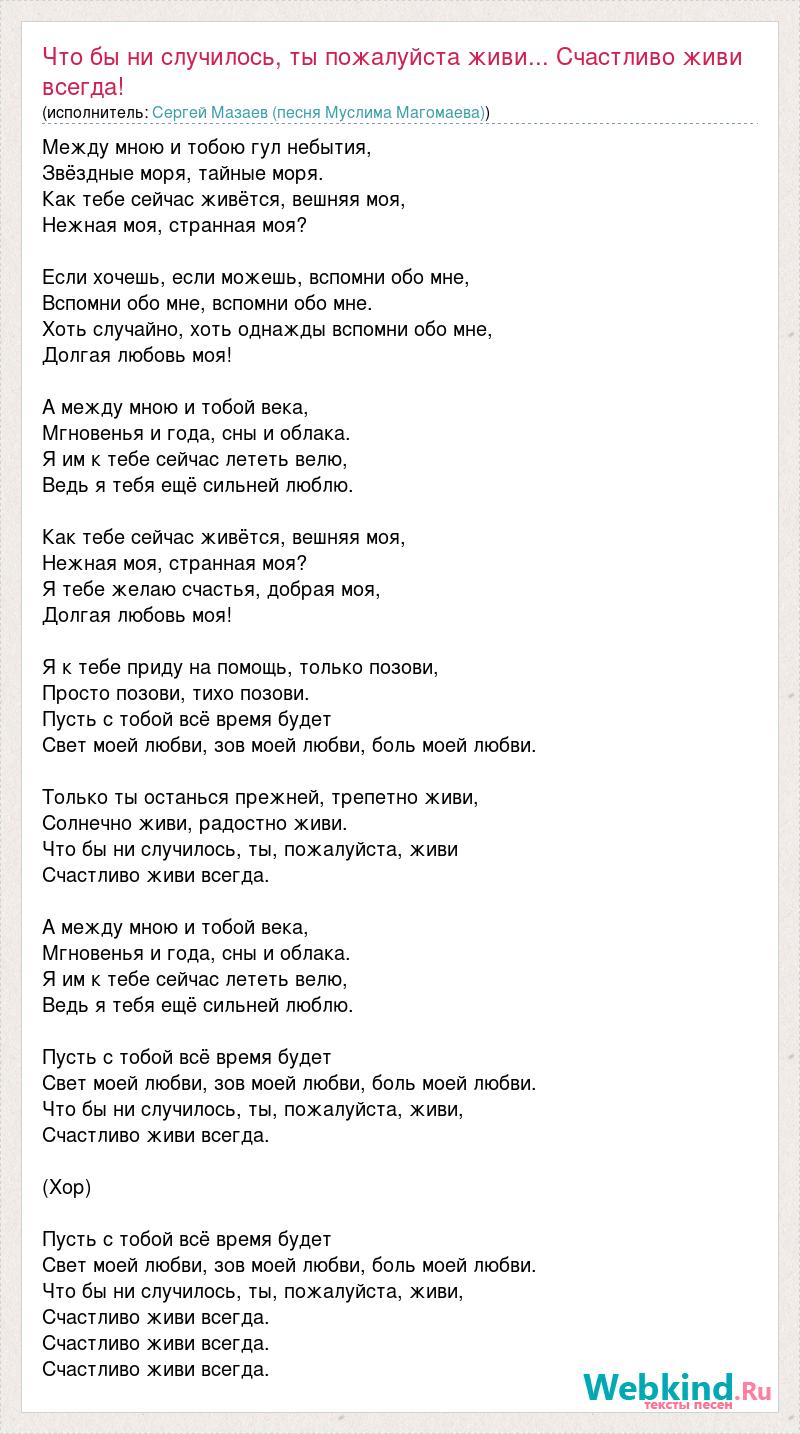 Что бы ни случилось, ты пожалуйста живи... Счастливо живи всегда!
(исполнитель: Сергей Мазаев (песня Муслима Магомаева))

Между мною и тобою гул небытия,
Звёздные моря, тайные моря.
Как тебе сейчас живётся, вешняя моя,
Нежная моя, странная моя?

Если хочешь, если можешь, вспомни обо мне,
Вспомни обо мне, вспомни обо мне.
Хоть случайно, хоть однажды вспомни обо мне,
Долгая любовь моя!

А между мною и тобой века,
Мгновенья и года, сны и облака.
Я им к тебе сейчас лететь велю,
Ведь я тебя ещё сильней люблю.

Как тебе сейчас живётся, вешняя моя,
Нежная моя, странная моя?
Я тебе желаю счастья, добрая моя,
Долгая любовь моя!

Я к тебе приду на помощь, только позови,
Просто позови, тихо позови.
Пусть с тобой всё время будет
Свет моей любви, зов моей любви, боль моей любви.

Только ты останься прежней, трепетно живи,
Солнечно живи, радостно живи.
Что бы ни случилось, ты, пожалуйста, живи
Счастливо живи всегда.

А между мною и тобой века,
Мгновенья и года, сны и облака.
Я им к тебе сейчас лететь велю,
Ведь я тебя ещё сильней люблю.

Пусть с тобой всё время будет
Свет моей любви, зов моей любви, боль моей любви.
Что бы ни случилось, ты, пожалуйста, живи,
Счастливо живи всегда.

(Хор)

Пусть с тобой всё время будет
Свет моей любви, зов моей любви, боль моей любви.
Что бы ни случилось, ты, пожалуйста, живи,
Счастливо живи всегда.
Счастливо живи всегда.
Счастливо живи всегда.

Webkind.Ru
тексты песен